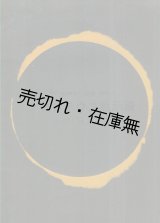 売切れ・在庫無